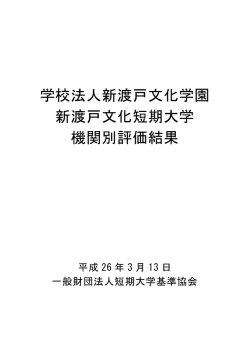 学校法人新渡戸文化学園
新渡戸文化短期大学
機関別評価結果

平成 26 年 3 月 13 日
一般財団法人短期大学基準協会